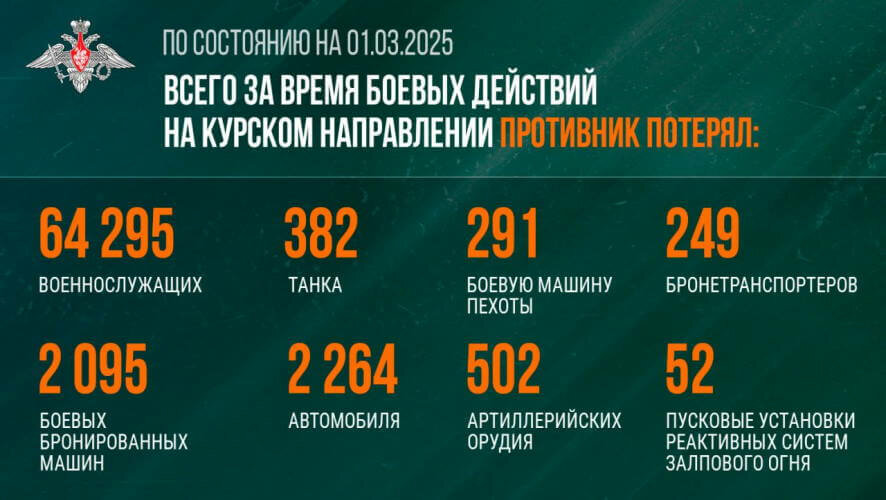 ПО СОСТОЯНИЮ НА 01.03.2025

ВСЕГО ЗА ВРЕМЯ БОЕВЫХ ДЕЙСТВИЙ НА КУРСКОМ НАПРАВЛЕНИИ ПРОТИВНИК ПОТЕРЯЛ:

64 295
ВОЕННОСЛУЖАЩИХ

382
ТАНКА

291
БОЕВУЮ МАШИНУ ПЕХОТЫ

249
БРОНЕТРАНСПОРТЕРОВ

2 095
БОЕВЫХ БРОНИРОВАННЫХ МАШИН

2 264
АВТОМОБИЛЯ

502
АРТИЛЛЕРИЙСКИХ ОРУДИЯ

52
ПУСКОВЫЕ УСТАНОВКИ РЕАКТИВНЫХ СИСТЕМ ЗАЛПОВОГО ОГНЯ